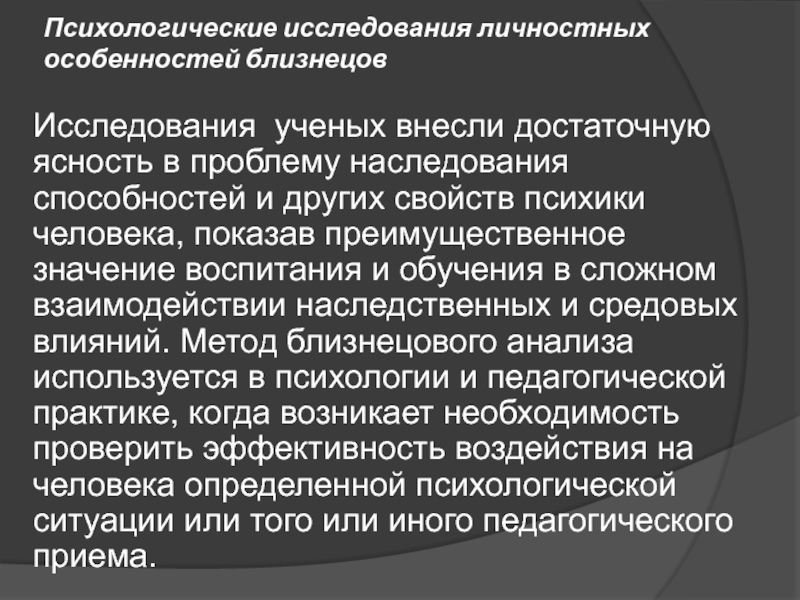 Психологические исследования личностных особенностей близнецов

Исследования  ученых внесли достаточную ясность в проблему наследования способностей и других свойств психики человека, показав преимущественное значение воспитания и обучения в сложном взаимодействии наследственных и средовых влияний. Метод близнецового анализа используется в психологии и педагогической практике, когда возникает необходимость проверить эффективность воздействия на человека определенной психологической ситуации или того или иного педагогического приема.